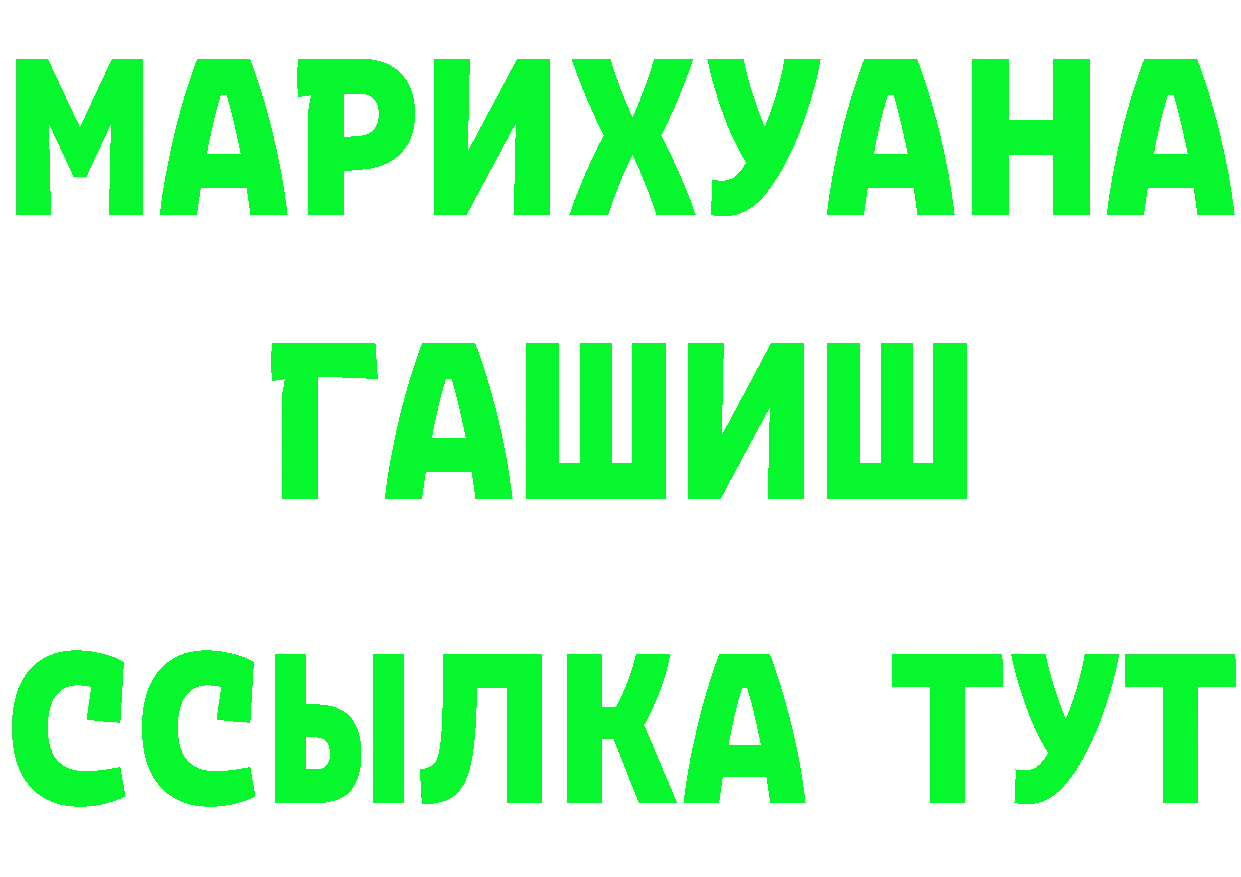 МАРИХУАНА
ГАШИШ
ССЫЛКА ТУТ